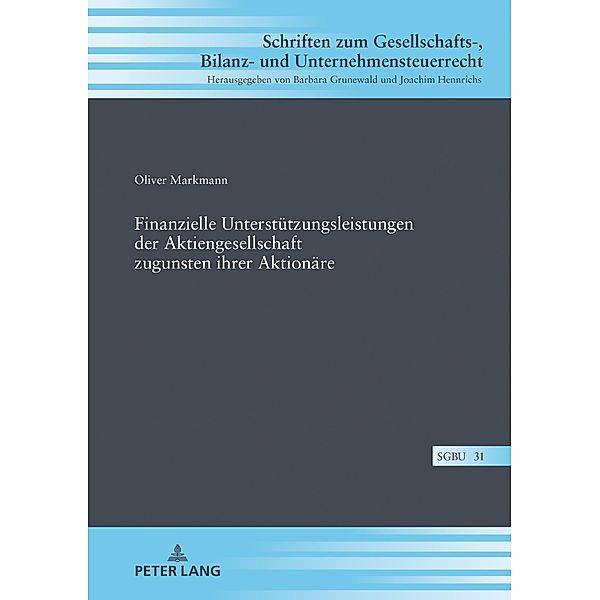 Schriften zum Gesellschafts-, Bilanz- und Unternehmensteuerrecht
Herausgegeben von Barbara Grunewald und Joachim Hennrichs

Oliver Markmann

Finanzielle Unterstützungsleistungen der Aktiengesellschaft zugunsten ihrer Aktionäre

SGBU 31

PETER LANG